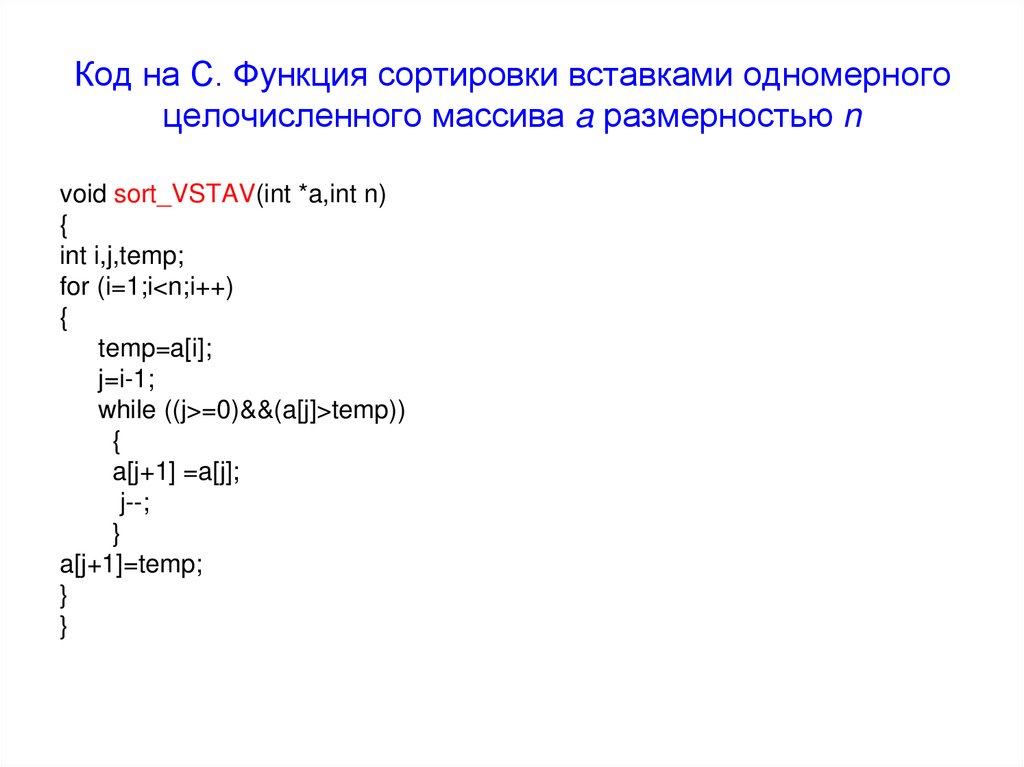 Код на С. Функция сортировки вставками одномерного целочисленного массива a размерностью n

void sort_VSTAV(int *a,int n)
{
int i,j,temp;
for (i=1;i<n;i++)
{
temp=a[i];
j=i-1;
while ((j>=0)&&(a[j]>temp))
{
a[j+1] =a[j];
j--;
}
a[j+1]=temp;
}
}